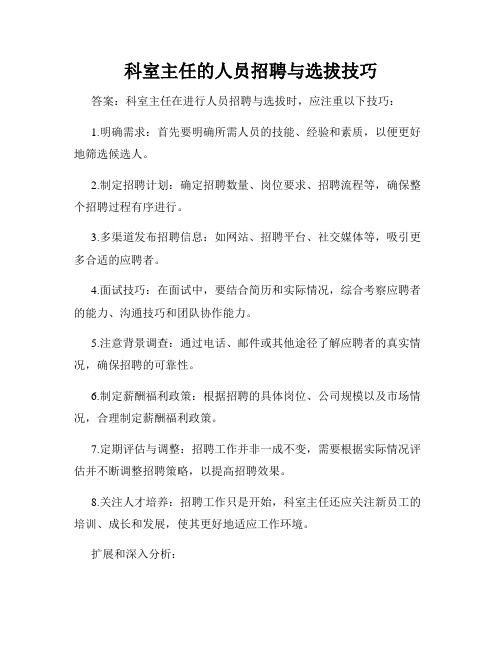 科室主任的人员招聘与选拔技巧

答案：科室主任在进行人员招聘与选拔时，应注重以下技巧：

1.明确需求：首先要明确所需人员的技能、经验和素质，以便更好地筛选候选人。

2.制定招聘计划：确定招聘数量、岗位要求、招聘流程等，确保整个招聘过程有序进行。

3.多渠道发布招聘信息：如网站、招聘平台、社交媒体等，吸引更多合适的应聘者。

4.面试技巧：在面试中，要结合简历和实际情况，综合考察应聘者的能力、沟通技巧和团队协作能力。

5.注意背景调查：通过电话、邮件或其他途径了解应聘者的真实情况，确保招聘的可靠性。

6.制定薪酬福利政策：根据招聘的具体岗位、公司规模以及市场情况，合理制定薪酬福利政策。

7.定期评估与调整：招聘工作并非一成不变，需要根据实际情况评估并不断调整招聘策略，以提高招聘效果。

8.关注人才培养：招聘工作只是开始，科室主任还应关注新员工的培训、成长和发展，使其更好地适应工作环境。

扩展和深入分析：